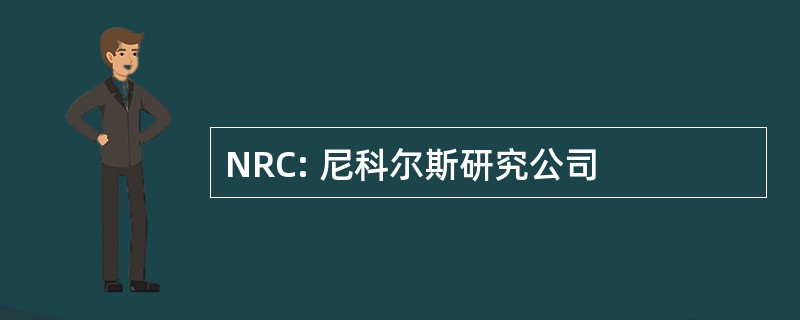 NRC: 尼科尔斯研究公司